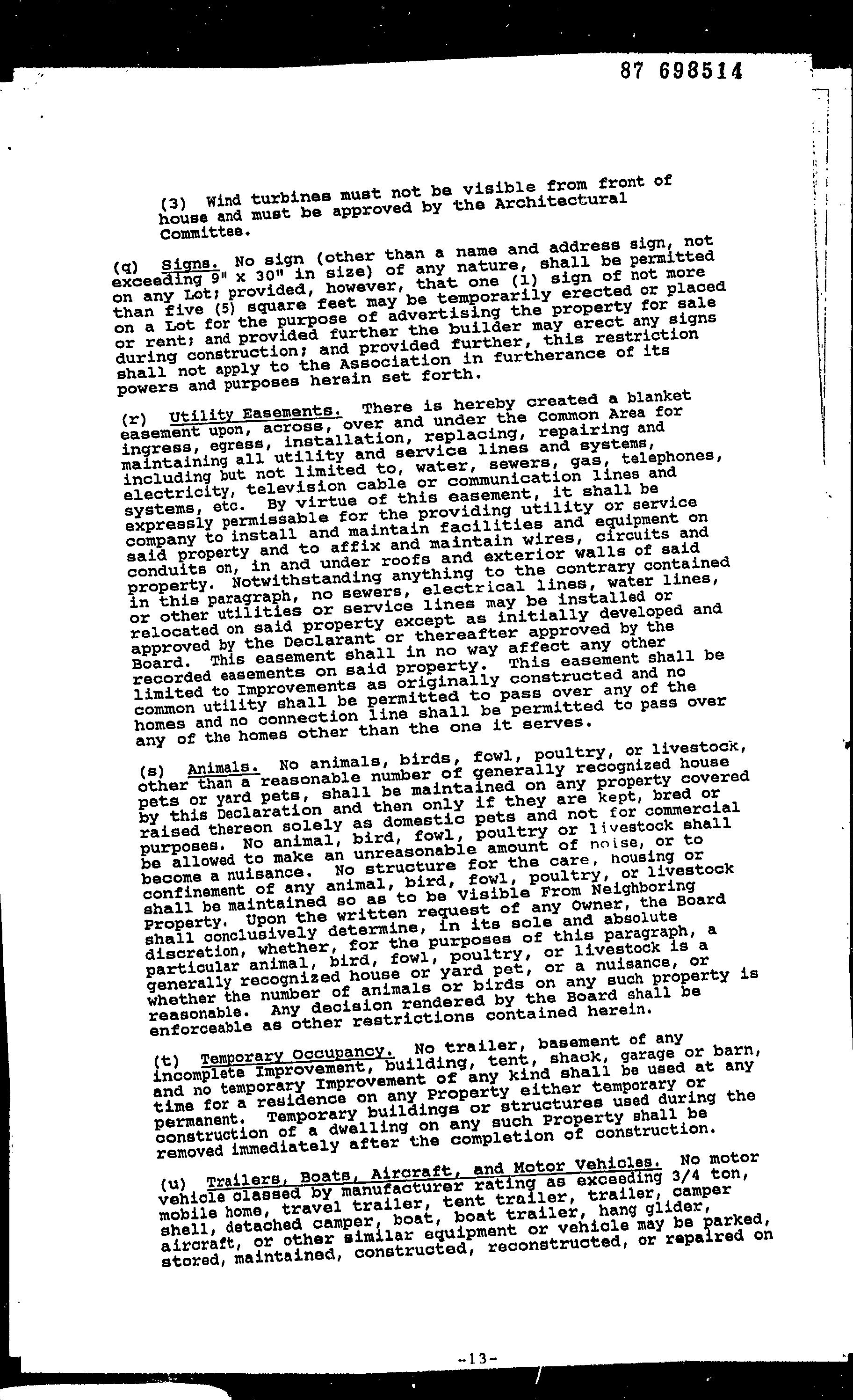 87 698514

(3) Wind turbines must not be visible from front of house and must be approved by the Architectural Committee.

(q) Signs. No sign (other than a name and address sign, not exceeding 9" x 30" in size) of any nature, shall be permitted on any Lot; provided, however, that one (1) sign of not more than five (5) square feet may be temporarily erected or placed on a Lot for the purpose of advertising the property for sale or rent; and provided further the builder may erect any signs during construction; and provided further, this restriction shall not apply to the Association in furtherance of its powers and purposes herein set forth.

(r) Utility Easements. There is hereby created a blanket easement upon, across, over and under the Common Area for ingress, egress, installation, replacing, repairing and maintaining all utility and service lines and systems, including but not limited to, water, sewers, gas, telephones, electricity, television cable or communication lines and systems, etc. By virtue of this easement, it shall be expressly permissable for the providing utility or service company to install and maintain facilities and equipment on said property and to affix and maintain wires, circuits and conduits on, in and under roofs and exterior walls of said property. Notwithstanding anything to the contrary contained in this paragraph, no sewers, electrical lines, water lines, or other utilities or service lines may be installed or relocated on said property except as initially developed and approved by the Declarant or thereafter approved by the Board. This easement shall in no way affect any other recorded easements on said property. This easement shall be limited to Improvements as originally constructed and no common utility shall be permitted to pass over any of the homes and no connection line shall be permitted to pass over any of the homes other than the one it serves.

(s) Animals. No animals, birds, fowl, poultry, or livestock, other than a reasonable number of generally recognized house pets or yard pets, shall be maintained on any property covered by this Declaration and then only if they are kept, bred or raised thereon solely as domestic pets and not for commercial purposes. No animal, bird, fowl, poultry or livestock shall be allowed to make an unreasonable amount of noise, or to become a nuisance. No structure for the care, housing or confinement of any animal, bird, fowl, poultry, or livestock shall be maintained so as to be Visible From Neighboring Property. Upon the written request of any Owner, the Board shall conclusively determine, in its sole and absolute discretion, whether, for the purposes of this paragraph, a particular animal, bird, fowl, poultry, or livestock is a generally recognized house or yard pet, or a nuisance, or whether the number of animals or birds on any such property is reasonable. Any decision rendered by the Board shall be enforceable as other restrictions contained herein.

(t) Temporary Occupancy. No trailer, basement of any incomplete Improvement, building, tent, shack, garage or barn, and no temporary Improvement of any kind shall be used at any time for a residence on any Property either temporary or permanent. Temporary buildings or structures used during the construction of a dwelling on any such Property shall be removed immediately after the completion of construction.

(u) Trailers, Boats, Aircraft, and Motor Vehicles. No motor vehicle classed by manufacturer rating as exceeding 3/4 ton, mobile home, travel trailer, tent trailer, trailer, camper shell, detached camper, boat, boat trailer, hang glider, aircraft, or other similar equipment or vehicle may be parked, stored, maintained, constructed, reconstructed, or repaired on

-13-